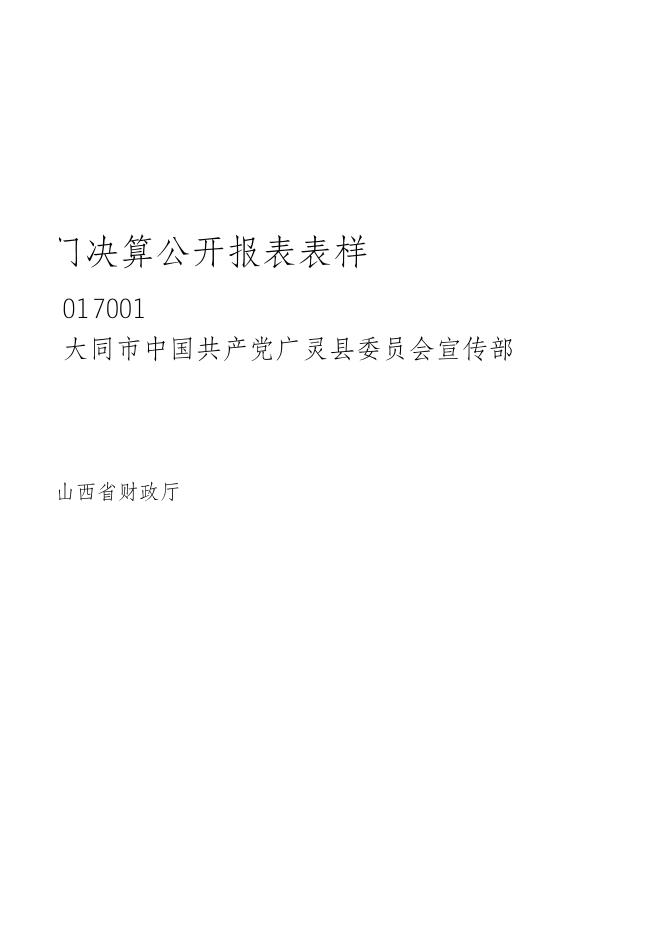 门决算公开报表表样

017001

大同市中国共产党广灵县委员会宣传部

山西省财政厅